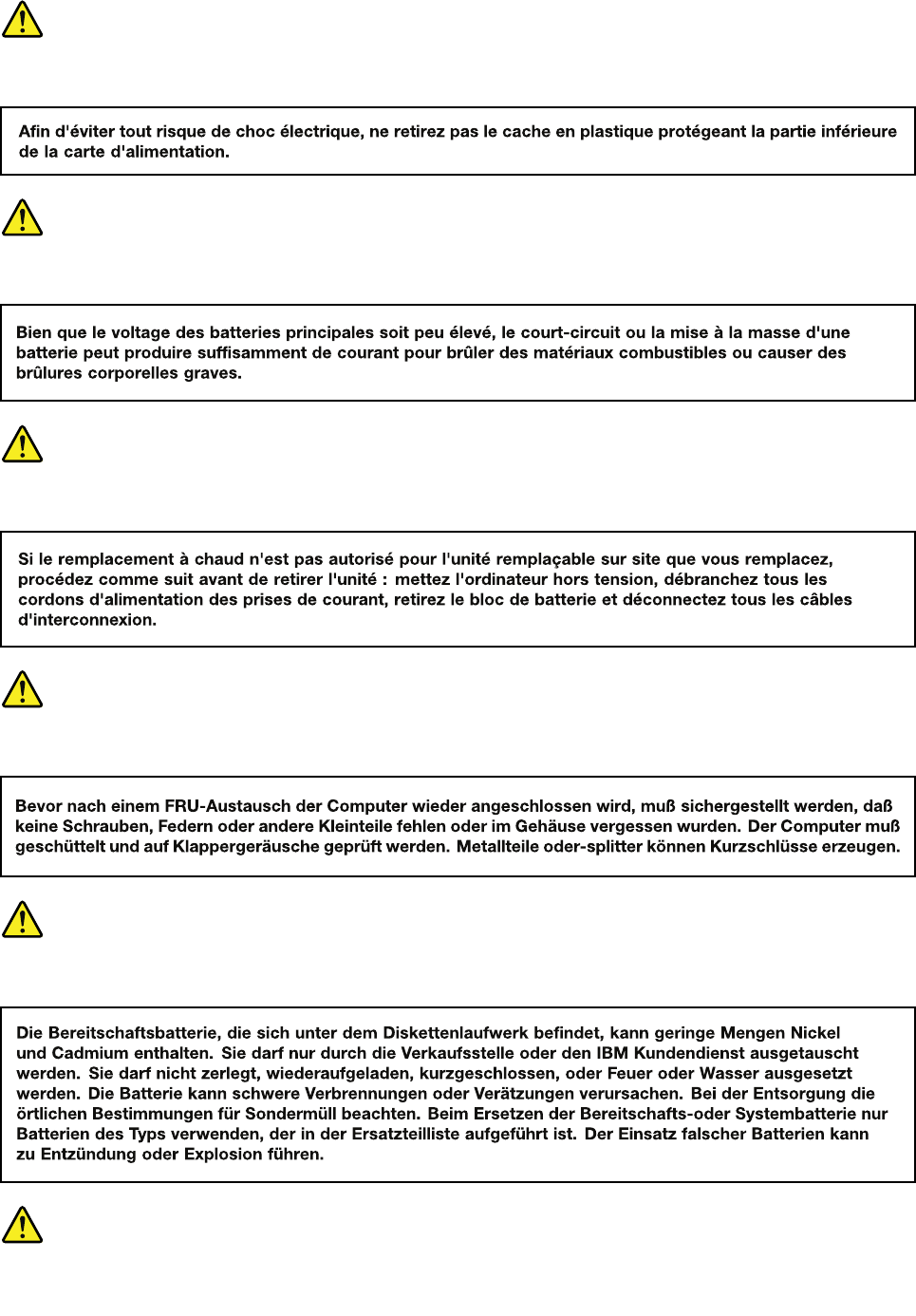 Afin d'éviter tout risque de choc électrique, ne retirez pas le cache en plastique protégeant la partie inférieure de la carte d'alimentation.

Bien que le voltage des batteries principales soit peu élevé, le court-circuit ou la mise à la masse d'une batterie peut produire suffisamment de courant pour brûler des matériaux combustibles ou causer des brûlures corporelles graves.

Si le remplacement à chaud n'est pas autorisé pour l'unité remplaçable sur site que vous remplacez, procédez comme suit avant de retirer l'unité : mettez l'ordinateur hors tension, débranchez tous les cordons d'alimentation des prises de courant, retirez le bloc de batterie et déconnectez tous les câbles d'interconnexion.

Bevor nach einem FRU-Austausch der Computer wieder angeschlossen wird, muß sichergestellt werden, daß keine Schrauben, Federn oder andere Kleinteile fehlen oder im Gehäuse vergessen wurden. Der Computer muß geschüttelt und auf Klappergeräusche geprüft werden. Metallteile oder-splitter können Kurzschlüsse erzeugen.

Die Bereitschaftsbatterie, die sich unter dem Diskettenlaufwerk befindet, kann geringe Mengen Nickel und Cadmium enthalten. Sie darf nur durch die Verkaufsstelle oder den IBM Kundendienst ausgetauscht werden. Sie darf nicht zerlegt, wiederaufgeladen, kurzgeschlossen, oder Feuer oder Wasser ausgesetzt werden. Die Batterie kann schwere Verbrennungen oder Verätzungen verursachen. Bei der Entsorgung die örtlichen Bestimmungen für Sondermüll beachten. Beim Ersetzen der Bereitschafts-oder Systembatterie nur Batterien des Typs verwenden, der in der Ersatzteilliste aufgeführt ist. Der Einsatz falscher Batterien kann zu Entzündung oder Explosion führen.